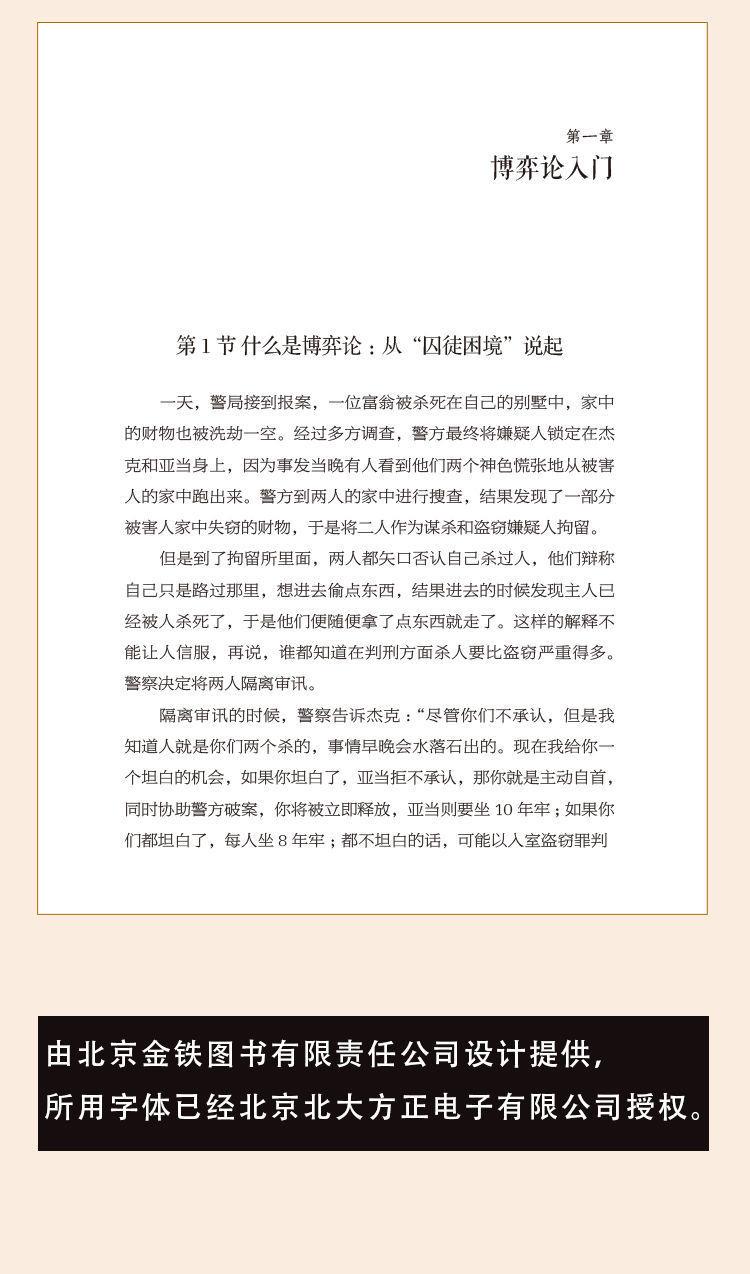 第一章
博弈论入门

第1节 什么是博弈论：从“囚徒困境”说起

一天，警局接到报案，一位富翁被杀死在自己的别墅中，家中的财物也被洗劫一空。经过多方调查，警方最终将嫌疑人锁定在杰克和亚当身上，因为事发当晚有人看到他们两个神色慌张地从被害人的家中跑出来。警方到两人的家中进行搜查，结果发现了一部分被害人家中失窃的财物，于是将二人作为谋杀和盗窃嫌疑人拘留。

但是到了拘留所里面，两人都矢口否认自己杀过人，他们辩称自己只是路过那里，想进去偷点东西，结果进去的时候发现主人已经被人杀死了，于是他们便随便拿了点东西就走了。这样的解释不能让人信服，再说，谁都知道在判刑方面杀人要比盗窃严重得多。警察决定将两人隔离审讯。

隔离审讯的时候，警察告诉杰克：“尽管你们不承认，但是我知道人就是你们两个杀的，事情早晚会水落石出的。现在我给你一个坦白的机会，如果你坦白了，亚当拒不承认，那你就是主动自首，同时协助警方破案，你将被立即释放，亚当则要坐10年牢；如果你们都坦白了，每人坐8年牢；都不坦白的话，可能以入室盗窃罪判

由北京金铁图书有限责任公司设计提供，
所用字体已经北京北大方正电子有限公司授权。